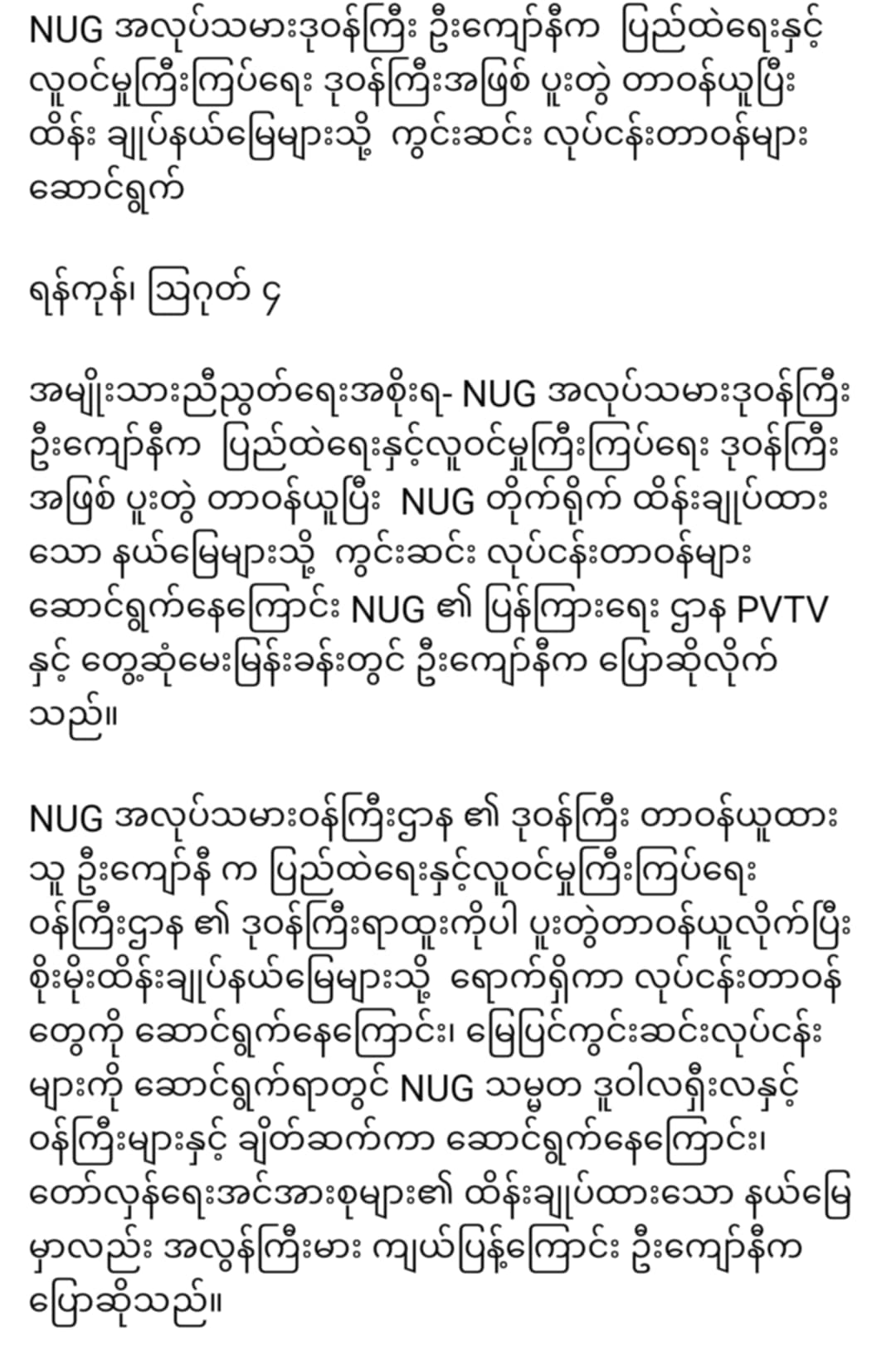 NUG အလုပ်သမားဒုဝန်ကြီး ဦးကျော်နီက  ပြည်ထဲရေးနှင့် လူဝင်မှုကြီးကြပ်ရေး ဒုဝန်ကြီးအဖြစ် ပူးတွဲ တာဝန်ယူပြီး ထိန်း ချုပ်နယ်မြေများသို့  ကွင်းဆင်း လုပ်ငန်းတာဝန်များ ဆောင်ရွက်

ရန်ကုန်၊ ဩဂုတ် ၄

အမျိုးသားညီညွတ်ရေးအစိုးရ- NUG အလုပ်သမားဒုဝန်ကြီး ဦးကျော်နီက  ပြည်ထဲရေးနှင့်လူဝင်မှုကြီးကြပ်ရေး ဒုဝန်ကြီး အဖြစ် ပူးတွဲ တာဝန်ယူပြီး  NUG တိုက်ရိုက် ထိန်းချုပ်ထား သော နယ်မြေများသို့  ကွင်းဆင်း လုပ်ငန်းတာဝန်များ ဆောင်ရွက်နေကြောင်း NUG ၏ ပြန်ကြားရေး ဌာန PVTV နှင့် တွေ့ဆုံမေးမြန်းခန်းတွင် ဦးကျော်နီက ပြောဆိုလိုက် သည်။

NUG အလုပ်သမားဝန်ကြီးဌာန ၏ ဒုဝန်ကြီး တာဝန်ယူထား သူ ဦးကျော်နီ က ပြည်ထဲရေးနှင့်လူဝင်မှုကြီးကြပ်ရေး ဝန်ကြီးဌာန ၏ ဒုဝန်ကြီးရာထူးကိုပါ ပူးတွဲတာဝန်ယူလိုက်ပြီး စိုးမိုးထိန်းချုပ်နယ်မြေများသို့  ရောက်ရှိကာ လုပ်ငန်းတာဝန် တွေကို ဆောင်ရွက်နေကြောင်း၊ မြေပြင်ကွင်းဆင်းလုပ်ငန်း များကို ဆောင်ရွက်ရာတွင် NUG သမ္မတ ဒူဝါလရှီးလနှင့် ဝန်ကြီးများနှင့် ချိတ်ဆက်ကာ ဆောင်ရွက်နေကြောင်း၊ တော်လှန်ရေးအင်အားစုများ၏ ထိန်းချုပ်ထားသော နယ်မြေ မှာလည်း အလွန်ကြီးမား ကျယ်ပြန့်ကြောင်း ဦးကျော်နီက ပြောဆိုသည်။